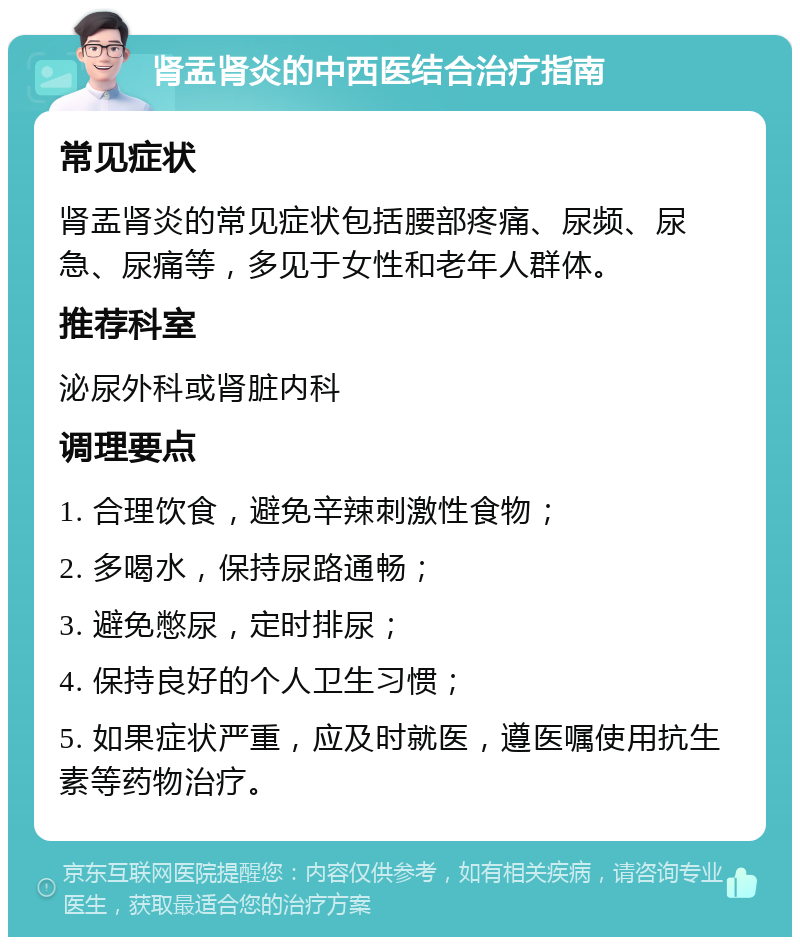 肾盂肾炎的中西医结合治疗指南

常见症状

肾盂肾炎的常见症状包括腰部疼痛、尿频、尿急、尿痛等，多见于女性和老年人群体。

推荐科室

泌尿外科或肾脏内科

调理要点

1. 合理饮食，避免辛辣刺激性食物；

2. 多喝水，保持尿路通畅；

3. 避免憋尿，定时排尿；

4. 保持良好的个人卫生习惯；

5. 如果症状严重，应及时就医，遵医嘱使用抗生素等药物治疗。

京东互联网医院提醒您：内容仅供参考，如有相关疾病，请咨询专业医生，获取最适合您的治疗方案